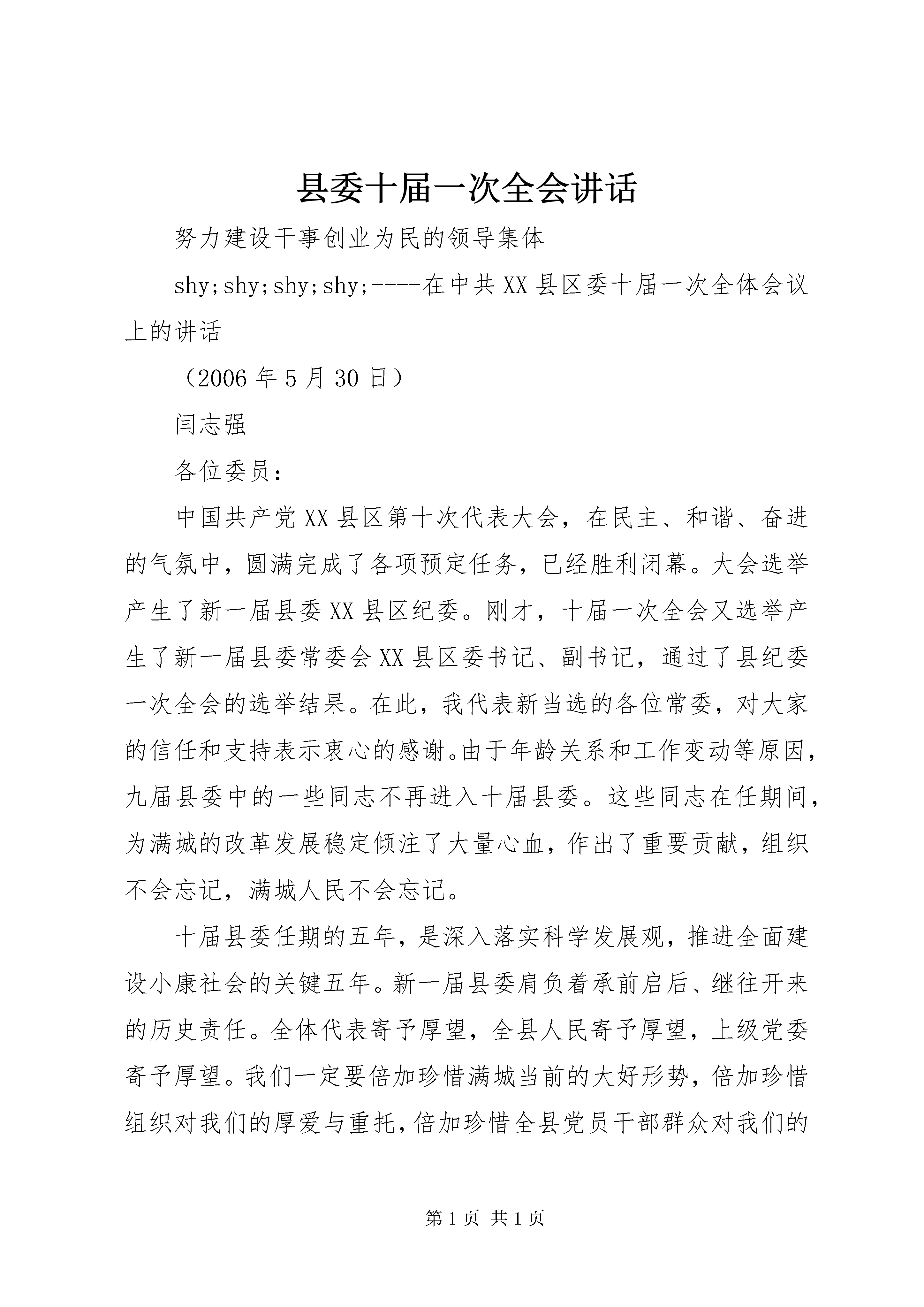 县委十届一次全会讲话

努力建设干事创业为民的领导集体

shy;shy;shy;shy;----在中共XX县区委十届一次全体会议上的讲话

（2006年5月30日）

闫志强

各位委员：

中国共产党XX县区第十次代表大会，在民主、和谐、奋进的气氛中，圆满完成了各项预定任务，已经胜利闭幕。大会选举产生了新一届县委XX县区纪委。刚才，十届一次全会又选举产生了新一届县委常委会XX县区委书记、副书记，通过了县纪委一次全会的选举结果。在此，我代表新当选的各位常委，对大家的信任和支持表示衷心的感谢。由于年龄关系和工作变动等原因，九届县委中的一些同志不再进入十届县委。这些同志在任期间，为满城的改革发展稳定倾注了大量心血，作出了重要贡献，组织不会忘记，满城人民不会忘记。

十届县委任期的五年，是深入落实科学发展观，推进全面建设小康社会的关键五年。新一届县委肩负着承前启后、继往开来的历史责任。全体代表寄予厚望，全县人民寄予厚望，上级党委寄予厚望。我们一定要倍加珍惜满城当前的大好形势，倍加珍惜组织对我们的厚爱与重托，倍加珍惜全县党员干部群众对我们的

第1页 共1页